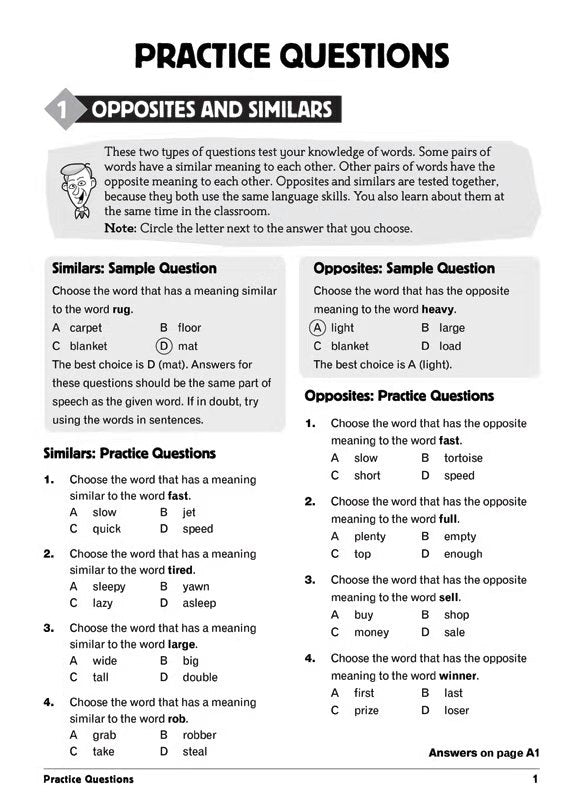 PRACTICE QUESTIONS

1 OPPOSITES AND SIMILARS

These two types of questions test your knowledge of words. Some pairs of words have a similar meaning to each other. Other pairs of words have the opposite meaning to each other. Opposites and similars are tested together, because they both use the same language skills. You also learn about them at the same time in the classroom.
Note: Circle the letter next to the answer that you choose.

Similars: Sample Question

Choose the word that has a meaning similar to the word rug.
A carpet B floor
C blanket D mat
The best choice is D (mat). Answers for these questions should be the same part of speech as the given word. If in doubt, try using the words in sentences.

Similars: Practice Questions

1. Choose the word that has a meaning similar to the word fast.
A slow B jet
C quick D speed

2. Choose the word that has a meaning similar to the word tired.
A sleepy B yawn
C lazy D asleep

3. Choose the word that has a meaning similar to the word large.
A wide B big
C tall D double

4. Choose the word that has a meaning similar to the word rob.
A grab B robber
C take D steal

Opposites: Sample Question

Choose the word that has the opposite meaning to the word heavy.
A light B large
C blanket D load
The best choice is A (light).

Opposites: Practice Questions

1. Choose the word that has the opposite meaning to the word fast.
A slow B tortoise
C short D speed

2. Choose the word that has the opposite meaning to the word full.
A plenty B empty
C top D enough

3. Choose the word that has the opposite meaning to the word sell.
A buy B shop
C money D sale

4. Choose the word that has the opposite meaning to the word winner.
A first B last
C prize D loser

Answers on page A1

Practice Questions 1